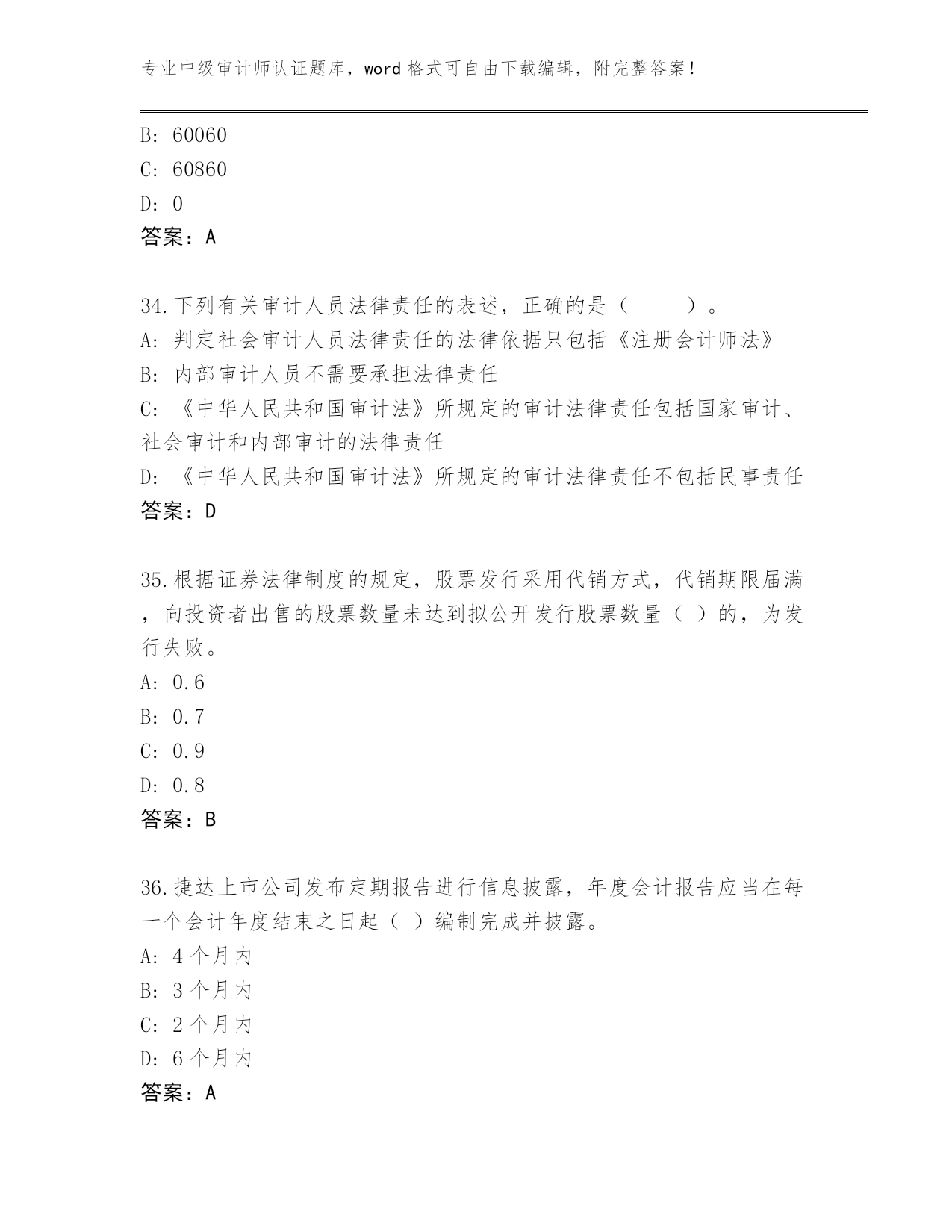 专业中级审计师认证题库，word 格式可自由下载编辑，附完整答案！

B: 60060
C: 60860
D: 0
答案：A

34.下列有关审计人员法律责任的表述，正确的是（　　）。
A: 判定社会审计人员法律责任的法律依据只包括《注册会计师法》
B: 内部审计人员不需要承担法律责任
C: 《中华人民共和国审计法》所规定的审计法律责任包括国家审计、社会审计和内部审计的法律责任
D: 《中华人民共和国审计法》所规定的审计法律责任不包括民事责任
答案：D

35.根据证券法律制度的规定，股票发行采用代销方式，代销期限届满，向投资者出售的股票数量未达到拟公开发行股票数量（ ）的，为发行失败。
A: 0.6
B: 0.7
C: 0.9
D: 0.8
答案：B

36.捷达上市公司发布定期报告进行信息披露，年度会计报告应当在每一个会计年度结束之日起（ ）编制完成并披露。
A: 4 个月内
B: 3 个月内
C: 2 个月内
D: 6 个月内
答案：A